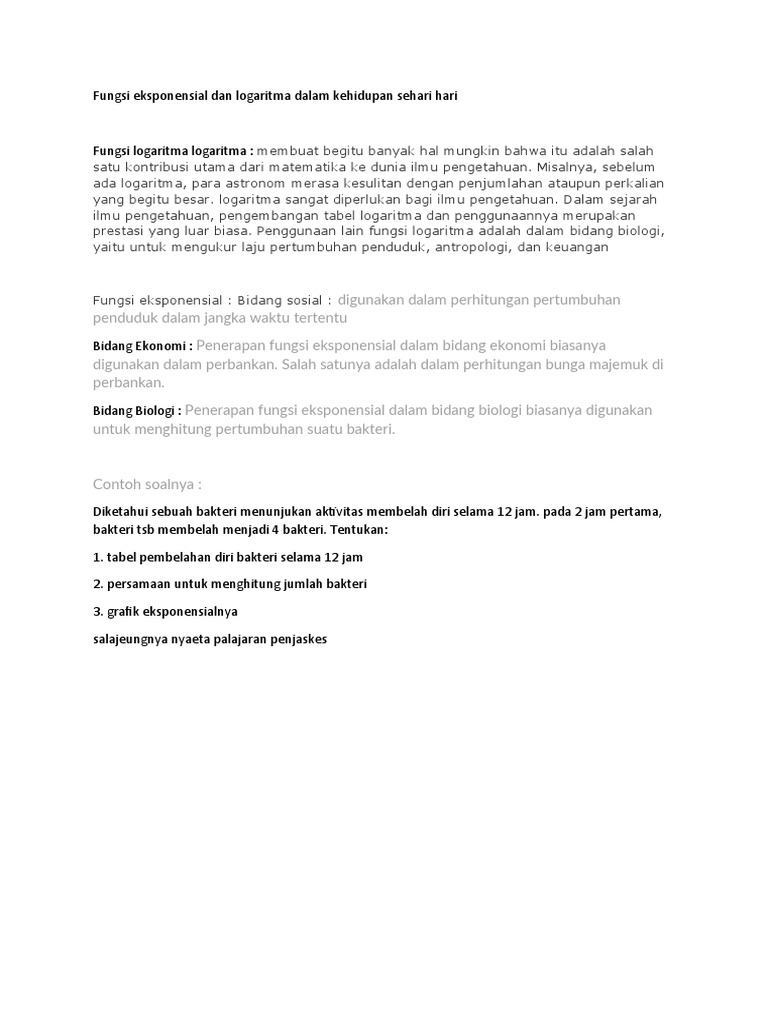 Fungsi eksponensial dan logaritma dalam kehidupan sehari hari

Fungsi logaritma logaritma : membuat begitu banyak hal mungkin bahwa itu adalah salah satu kontribusi utama dari matematika ke dunia ilmu pengetahuan. Misalnya, sebelum ada logaritma, para astronom merasa kesulitan dengan penjumlahan ataupun perkalian yang begitu besar. logaritma sangat diperlukan bagi ilmu pengetahuan. Dalam sejarah ilmu pengetahuan, pengembangan tabel logaritma dan penggunaannya merupakan prestasi yang luar biasa. Penggunaan lain fungsi logaritma adalah dalam bidang biologi, yaitu untuk mengukur laju pertumbuhan penduduk, antropologi, dan keuangan

Fungsi eksponensial : Bidang sosial : digunakan dalam perhitungan pertumbuhan penduduk dalam jangka waktu tertentu

Bidang Ekonomi : Penerapan fungsi eksponensial dalam bidang ekonomi biasanya digunakan dalam perbankan. Salah satunya adalah dalam perhitungan bunga majemuk di perbankan.

Bidang Biologi : Penerapan fungsi eksponensial dalam bidang biologi biasanya digunakan untuk menghitung pertumbuhan suatu bakteri.

Contoh soalnya :

Diketahui sebuah bakteri menunjukan aktivitas membelah diri selama 12 jam. pada 2 jam pertama, bakteri tsb membelah menjadi 4 bakteri. Tentukan:

1. tabel pembelahan diri bakteri selama 12 jam

2. persamaan untuk menghitung jumlah bakteri

3. grafik eksponensialnya

salajeungnya nyaeta palajaran penjaskes